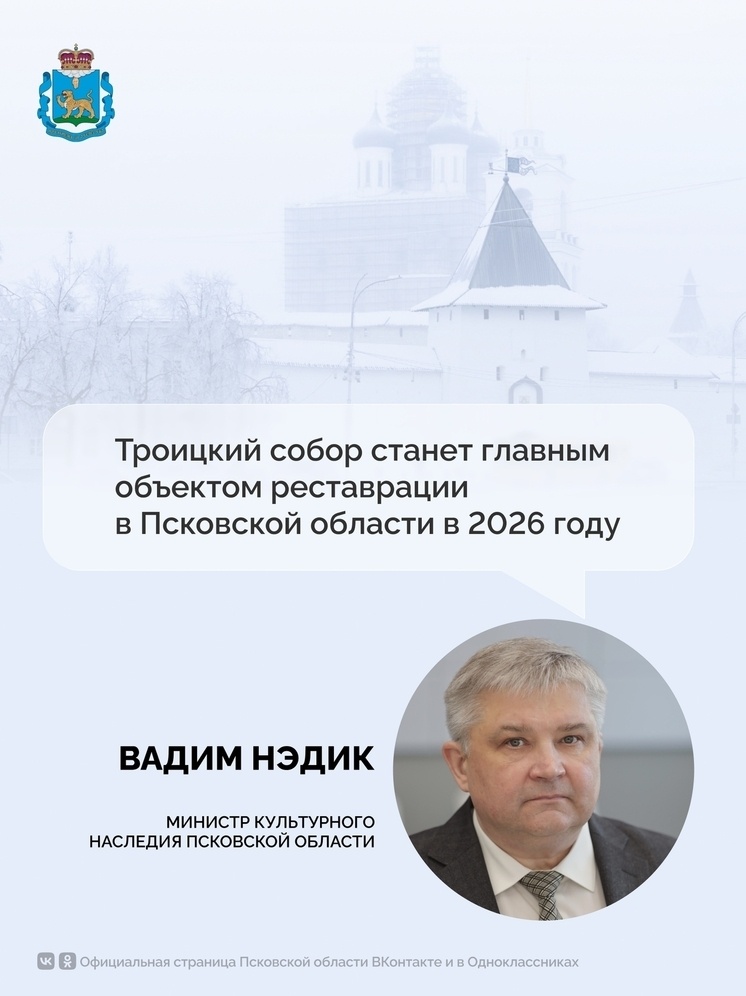 Троицкий собор станет главным объектом реставрации в Псковской области в 2026 году

ВАДИМ НЭДИК

МИНИСТР КУЛЬТУРНОГО НАСЛЕДИЯ ПСКОВСКОЙ ОБЛАСТИ

Официальная страница Псковской области ВКонтакте и в Одноклассниках